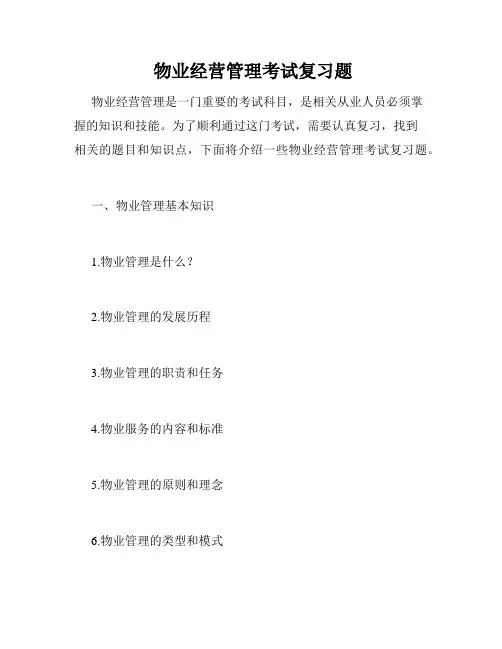 物业经营管理考试复习题

物业经营管理是一门重要的考试科目，是相关从业人员必须掌握的知识和技能。为了顺利通过这门考试，需要认真复习，找到相关的题目和知识点，下面将介绍一些物业经营管理考试复习题。

一、物业管理基本知识

1.物业管理是什么？

2.物业管理的发展历程

3.物业管理的职责和任务

4.物业服务的内容和标准

5.物业管理的原则和理念

6.物业管理的类型和模式